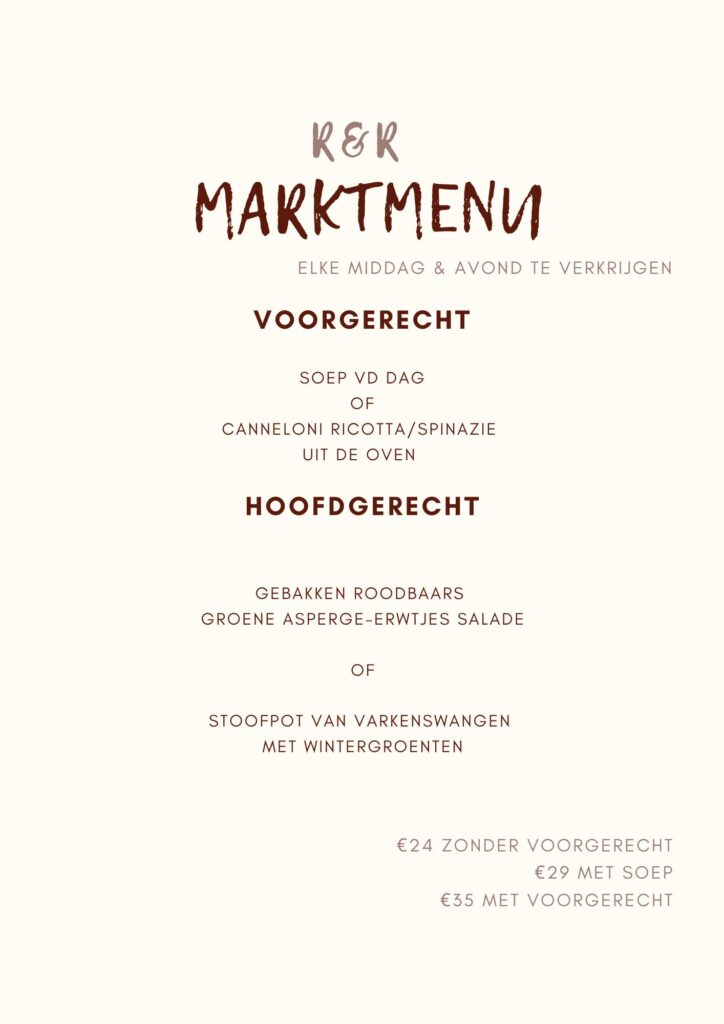 R&R
MARKTMENU

ELKE MIDDAG & AVOND TE VERKRIJGEN

VOORGERECHT

SOEP VD DAG
OF
CANNELONI RICOTTA/SPINAZIE
UIT DE OVEN

HOOFDGERECHT

GEBAKKEN ROODBAARS
GROENE ASPERGE-ERWTJES SALADE

OF

STOOFPOT VAN VARKENSWANGEN
MET WINTERGROENTEN

€24 ZONDER VOORGERECHT
€29 MET SOEP
€35 MET VOORGERECHT